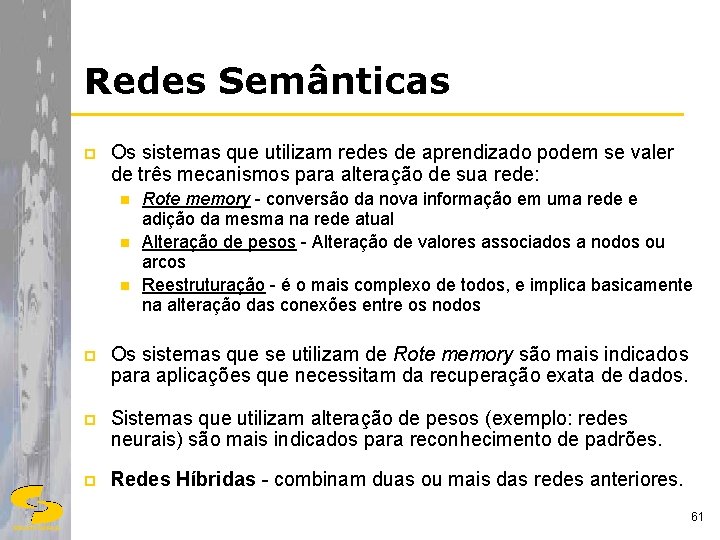 Redes Semânticas

Os sistemas que utilizam redes de aprendizado podem se valer de três mecanismos para alteração de sua rede:

Rote memory - conversão da nova informação em uma rede e adição da mesma na rede atual

Alteração de pesos - Alteração de valores associados a nodos ou arcos

Reestruturação - é o mais complexo de todos, e implica basicamente na alteração das conexões entre os nodos

Os sistemas que se utilizam de Rote memory são mais indicados para aplicações que necessitam da recuperação exata de dados.

Sistemas que utilizam alteração de pesos (exemplo: redes neurais) são mais indicados para reconhecimento de padrões.

Redes Híbridas - combinam duas ou mais das redes anteriores.

61